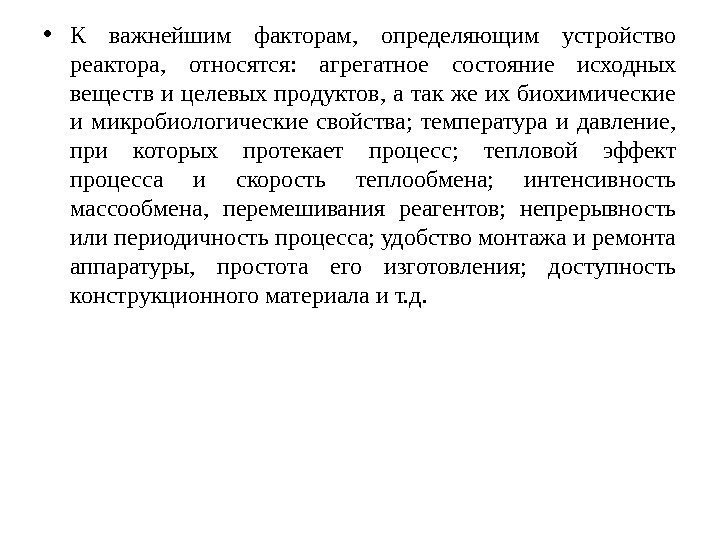 • К важнейшим факторам, определяющим устройство реактора, относятся: агрегатное состояние исходных веществ и целевых продуктов, а так же их биохимические и микробиологические свойства; температура и давление, при которых протекает процесс; тепловой эффект процесса и скорость теплообмена; интенсивность массообмена, перемешивания реагентов; непрерывность или периодичность процесса; удобство монтажа и ремонта аппаратуры, простота его изготовления; доступность конструкционного материала и т.д.